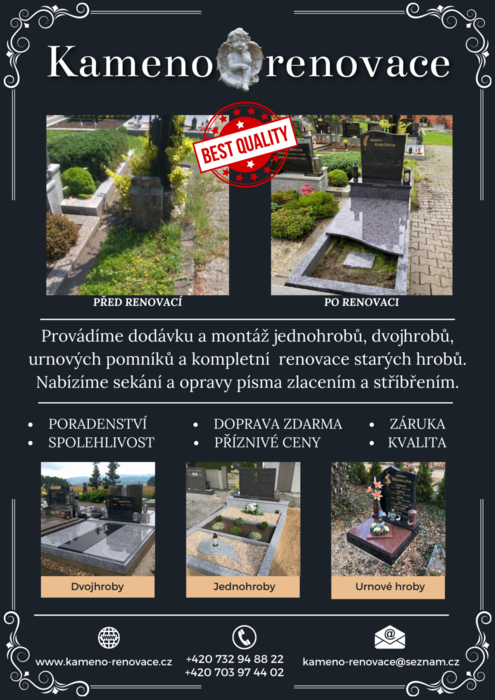 Kameno renovace

BEST QUALITY

PŘED RENOVACÍ

PO RENOVACI

Provádíme dodávku a montáž jednohrobů, dvojhrobů, urnových pomníků a kompletní renovace starých hrobů. Nabízíme sekání a opravy písma zlacením a stříbřením.

• PORADENSTVÍ
• SPOLEHLIVOST
• DOPRAVA ZDARMA
• PŘÍZNIVÉ CENY
• ZÁRUKA
• KVALITA

Dvojhroby

Jednohroby

Urnové hroby

www.kameno-renovace.cz

+420 732 94 88 22
+420 703 97 44 02

kameno-renovace@seznam.cz